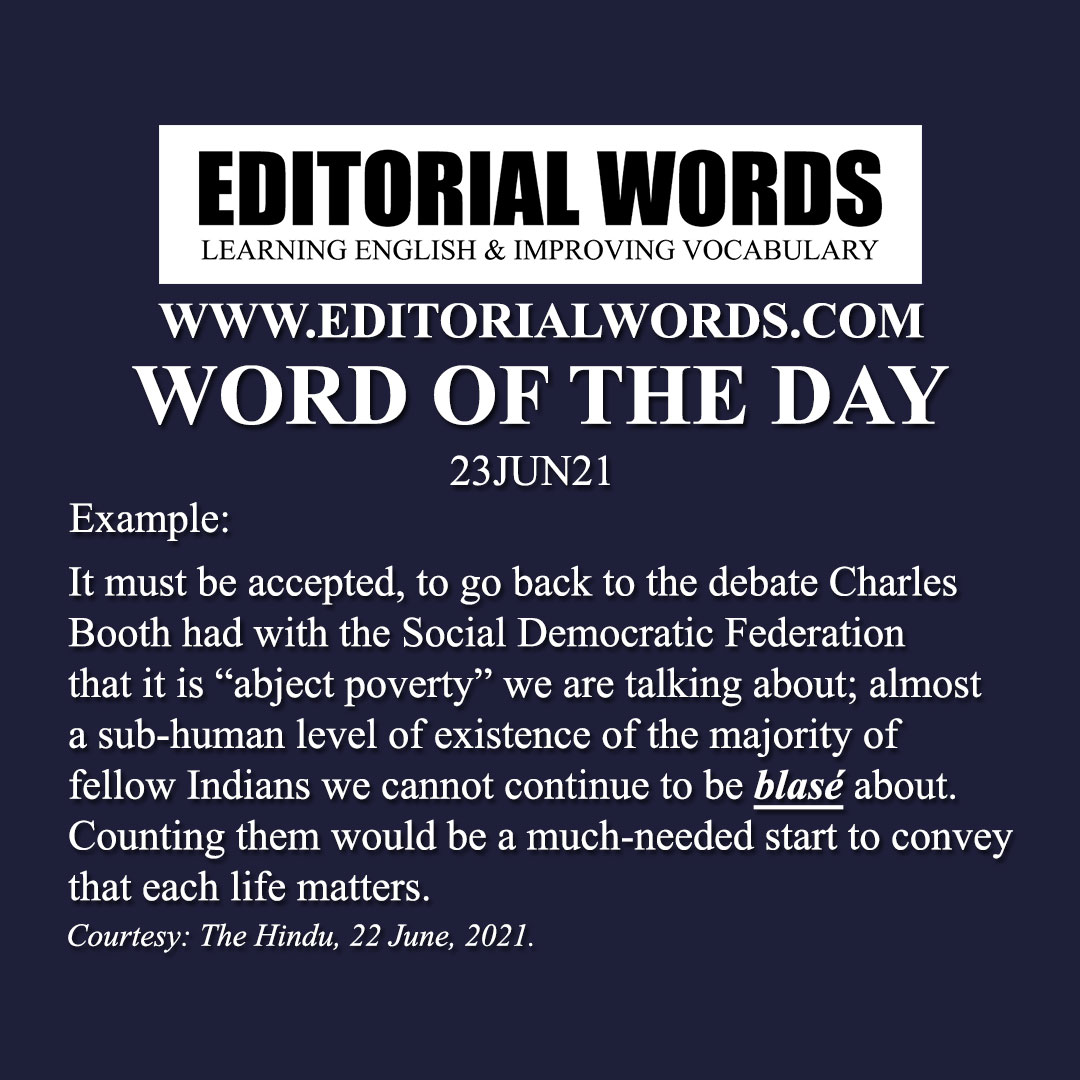 EDITORIAL WORDS
LEARNING ENGLISH & IMPROVING VOCABULARY

WWW.EDITORIALWORDS.COM
WORD OF THE DAY
23JUN21

Example:

It must be accepted, to go back to the debate Charles Booth had with the Social Democratic Federation that it is “abject poverty” we are talking about; almost a sub-human level of existence of the majority of fellow Indians we cannot continue to be blasé about. Counting them would be a much-needed start to convey that each life matters.

Courtesy: The Hindu, 22 June, 2021.